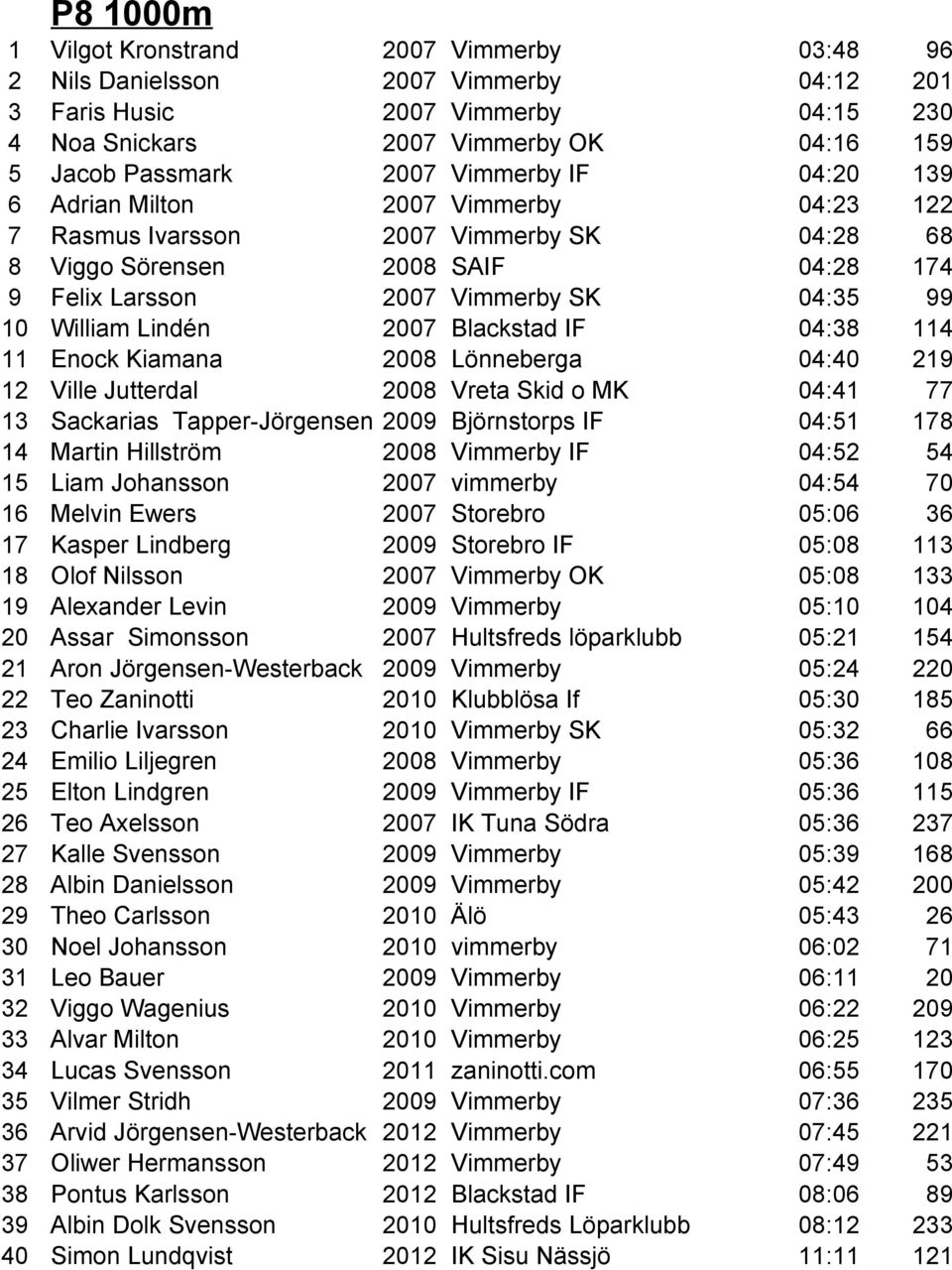 P8 1000m

| | | | | | |
|---|---|---|---|---|---|
| 1 | Vilgot Kronstrand | 2007 | Vimmerby | 03:48 | 96 |
| 2 | Nils Danielsson | 2007 | Vimmerby | 04:12 | 201 |
| 3 | Faris Husic | 2007 | Vimmerby | 04:15 | 230 |
| 4 | Noa Snickars | 2007 | Vimmerby OK | 04:16 | 159 |
| 5 | Jacob Passmark | 2007 | Vimmerby IF | 04:20 | 139 |
| 6 | Adrian Milton | 2007 | Vimmerby | 04:23 | 122 |
| 7 | Rasmus Ivarsson | 2007 | Vimmerby SK | 04:28 | 68 |
| 8 | Viggo Sörensen | 2008 | SAIF | 04:28 | 174 |
| 9 | Felix Larsson | 2007 | Vimmerby SK | 04:35 | 99 |
| 10 | William Lindén | 2007 | Blackstad IF | 04:38 | 114 |
| 11 | Enock Kiamana | 2008 | Lönneberga | 04:40 | 219 |
| 12 | Ville Jutterdal | 2008 | Vreta Skid o MK | 04:41 | 77 |
| 13 | Sackarias Tapper-Jörgensen | 2009 | Björnstorps IF | 04:51 | 178 |
| 14 | Martin Hillström | 2008 | Vimmerby IF | 04:52 | 54 |
| 15 | Liam Johansson | 2007 | vimmerby | 04:54 | 70 |
| 16 | Melvin Ewers | 2007 | Storebro | 05:06 | 36 |
| 17 | Kasper Lindberg | 2009 | Storebro IF | 05:08 | 113 |
| 18 | Olof Nilsson | 2007 | Vimmerby OK | 05:08 | 133 |
| 19 | Alexander Levin | 2009 | Vimmerby | 05:10 | 104 |
| 20 | Assar Simonsson | 2007 | Hultsfreds löparklubb | 05:21 | 154 |
| 21 | Aron Jörgensen-Westerback | 2009 | Vimmerby | 05:24 | 220 |
| 22 | Teo Zaninotti | 2010 | Klubblösa If | 05:30 | 185 |
| 23 | Charlie Ivarsson | 2010 | Vimmerby SK | 05:32 | 66 |
| 24 | Emilio Liljegren | 2008 | Vimmerby | 05:36 | 108 |
| 25 | Elton Lindgren | 2009 | Vimmerby IF | 05:36 | 115 |
| 26 | Teo Axelsson | 2007 | IK Tuna Södra | 05:36 | 237 |
| 27 | Kalle Svensson | 2009 | Vimmerby | 05:39 | 168 |
| 28 | Albin Danielsson | 2009 | Vimmerby | 05:42 | 200 |
| 29 | Theo Carlsson | 2010 | Älö | 05:43 | 26 |
| 30 | Noel Johansson | 2010 | vimmerby | 06:02 | 71 |
| 31 | Leo Bauer | 2009 | Vimmerby | 06:11 | 20 |
| 32 | Viggo Wagenius | 2010 | Vimmerby | 06:22 | 209 |
| 33 | Alvar Milton | 2010 | Vimmerby | 06:25 | 123 |
| 34 | Lucas Svensson | 2011 | zaninotti.com | 06:55 | 170 |
| 35 | Vilmer Stridh | 2009 | Vimmerby | 07:36 | 235 |
| 36 | Arvid Jörgensen-Westerback | 2012 | Vimmerby | 07:45 | 221 |
| 37 | Oliwer Hermansson | 2012 | Vimmerby | 07:49 | 53 |
| 38 | Pontus Karlsson | 2012 | Blackstad IF | 08:06 | 89 |
| 39 | Albin Dolk Svensson | 2010 | Hultsfreds Löparklubb | 08:12 | 233 |
| 40 | Simon Lundqvist | 2012 | IK Sisu Nässjö | 11:11 | 121 |